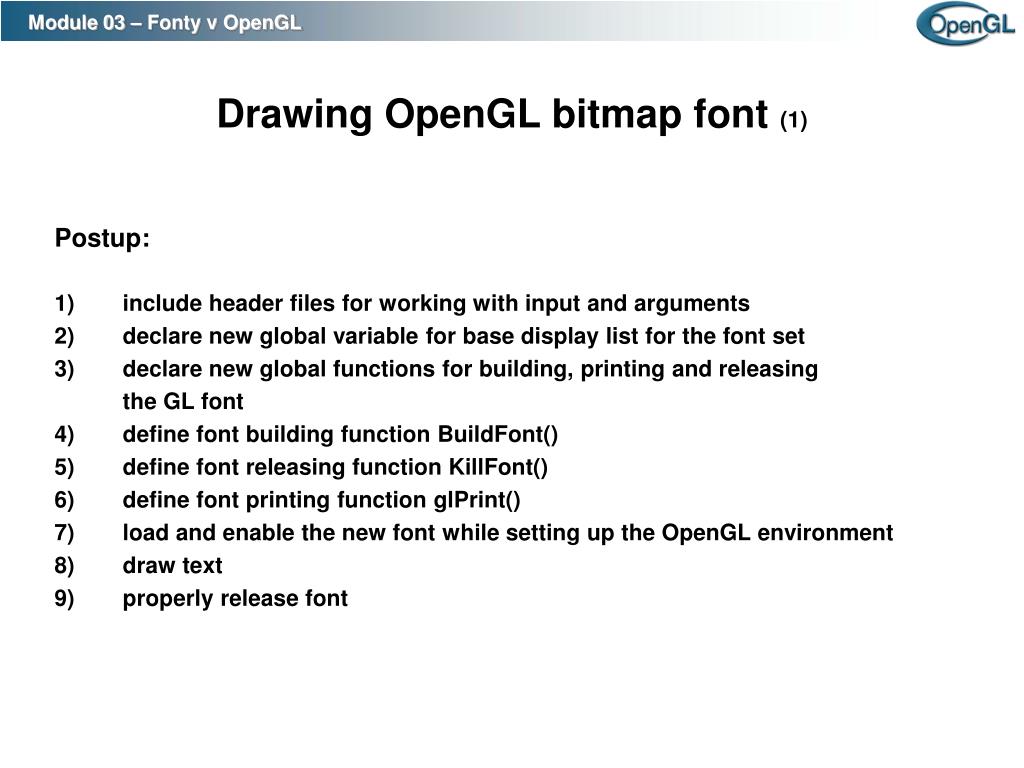 Module 03 – Fonty v OpenGL

OpenGL

Drawing OpenGL bitmap font (1)

Postup:

1) include header files for working with input and arguments
2) declare new global variable for base display list for the font set
3) declare new global functions for building, printing and releasing the GL font
4) define font building function BuildFont()
5) define font releasing function KillFont()
6) define font printing function glPrint()
7) load and enable the new font while setting up the OpenGL environment
8) draw text
9) properly release font